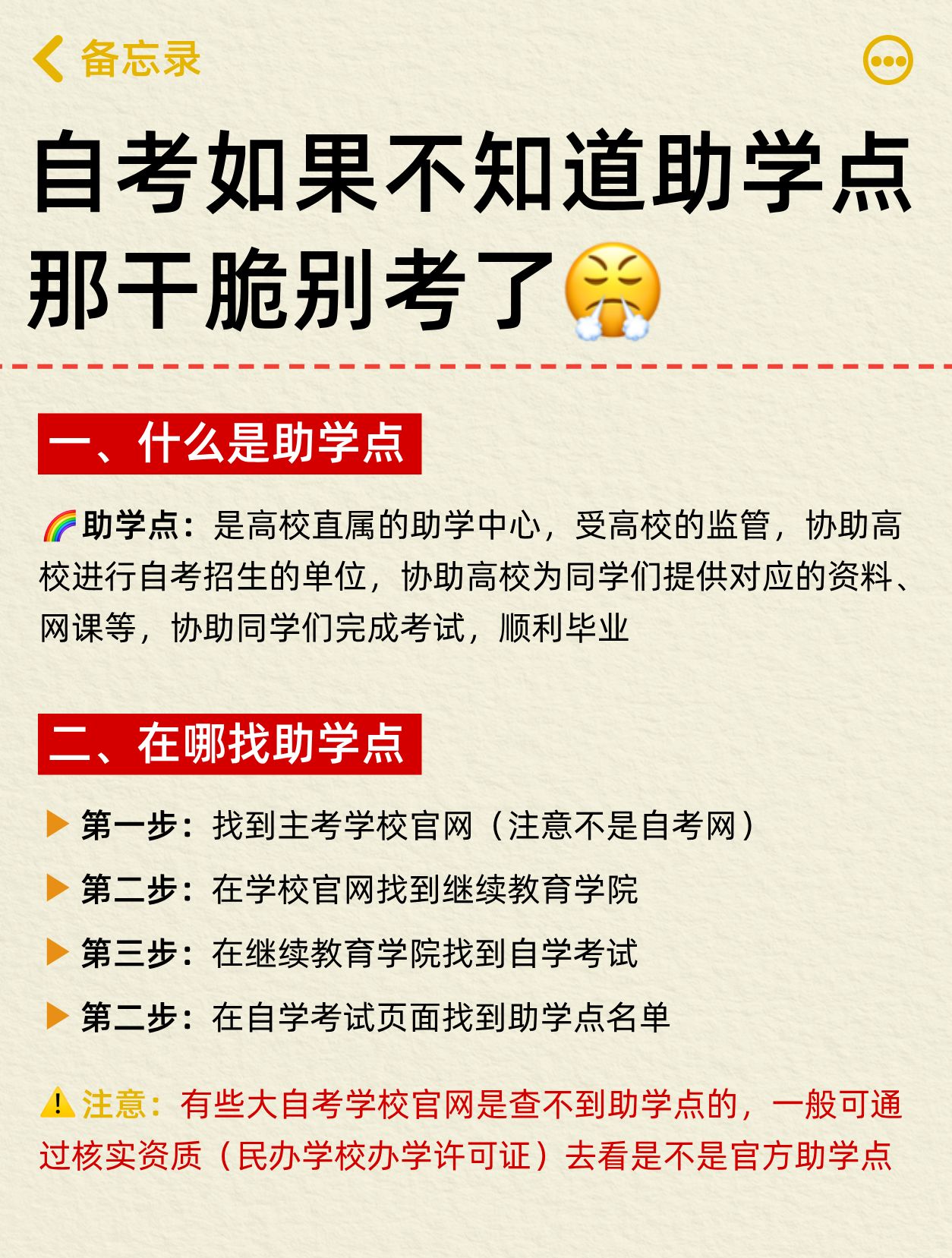 备忘录

自考如果不知道助学点那干脆别考了😤

一、什么是助学点

🌈助学点：是高校直属的助学中心，受高校的监管，协助高校进行自考招生的单位，协助高校为同学们提供对应的资料、网课等，协助同学们完成考试，顺利毕业

二、在哪找助学点

▶ 第一步：找到主考学校官网（注意不是自考网）

▶ 第二步：在学校官网找到继续教育学院

▶ 第三步：在继续教育学院找到自学考试

▶ 第二步：在自学考试页面找到助学点名单

⚠️注意：有些大自考学校官网是查不到助学点的，一般可通过核实资质（民办学校办学许可证）去看是不是官方助学点